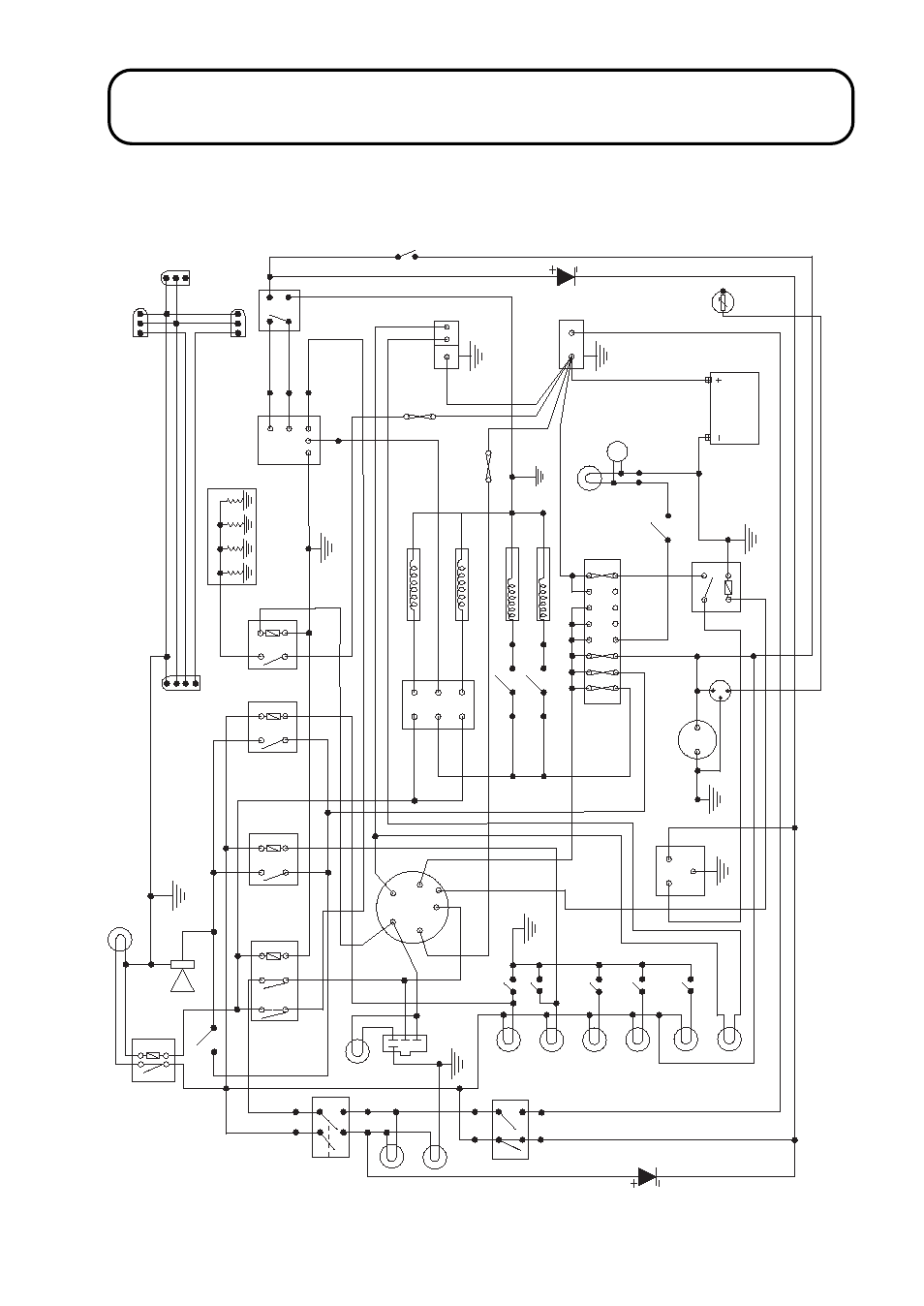 +
+
-
+